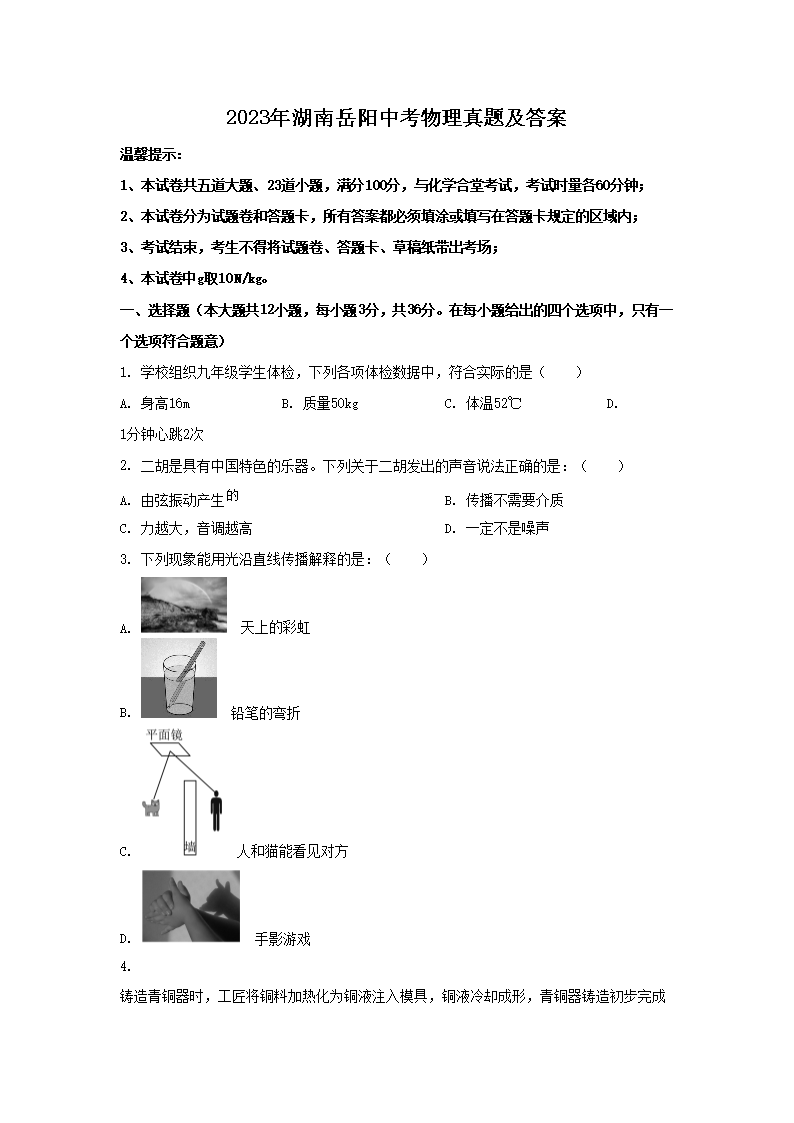 2023年湖南岳阳中考物理真题及答案

温馨提示：

1、本试卷共五道大题、23道小题，满分100分，与化学合堂考试，考试时量各60分钟；

2、本试卷分为试题卷和答题卡，所有答案都必须填涂或填写在答题卡规定的区域内；

3、考试结束，考生不得将试题卷、答题卡、草稿纸带出考场；

4、本试卷中g取10N/kg。

一、选择题（本大题共12小题，每小题3分，共36分。在每小题给出的四个选项中，只有一个选项符合题意）

1. 学校组织九年级学生体检，下列各项体检数据中，符合实际的是（　　）

A. 身高16m　　B. 质量50kg　　C. 体温52℃　　D. 1分钟心跳2次

2. 二胡是具有中国特色的乐器。下列关于二胡发出的声音说法正确的是：（　　）

A. 由弦振动产生的　　B. 传播不需要介质

C. 力越大，音调越高　　D. 一定不是噪声

3. 下列现象能用光沿直线传播解释的是：（　　）

A. 天上的彩虹

B. 铅笔的弯折

平面镜

墙

C. 人和猫能看见对方

D. 手影游戏

4.

铸造青铜器时，工匠将铜料加热化为铜液注入模具，铜液冷却成形，青铜器铸造初步完成